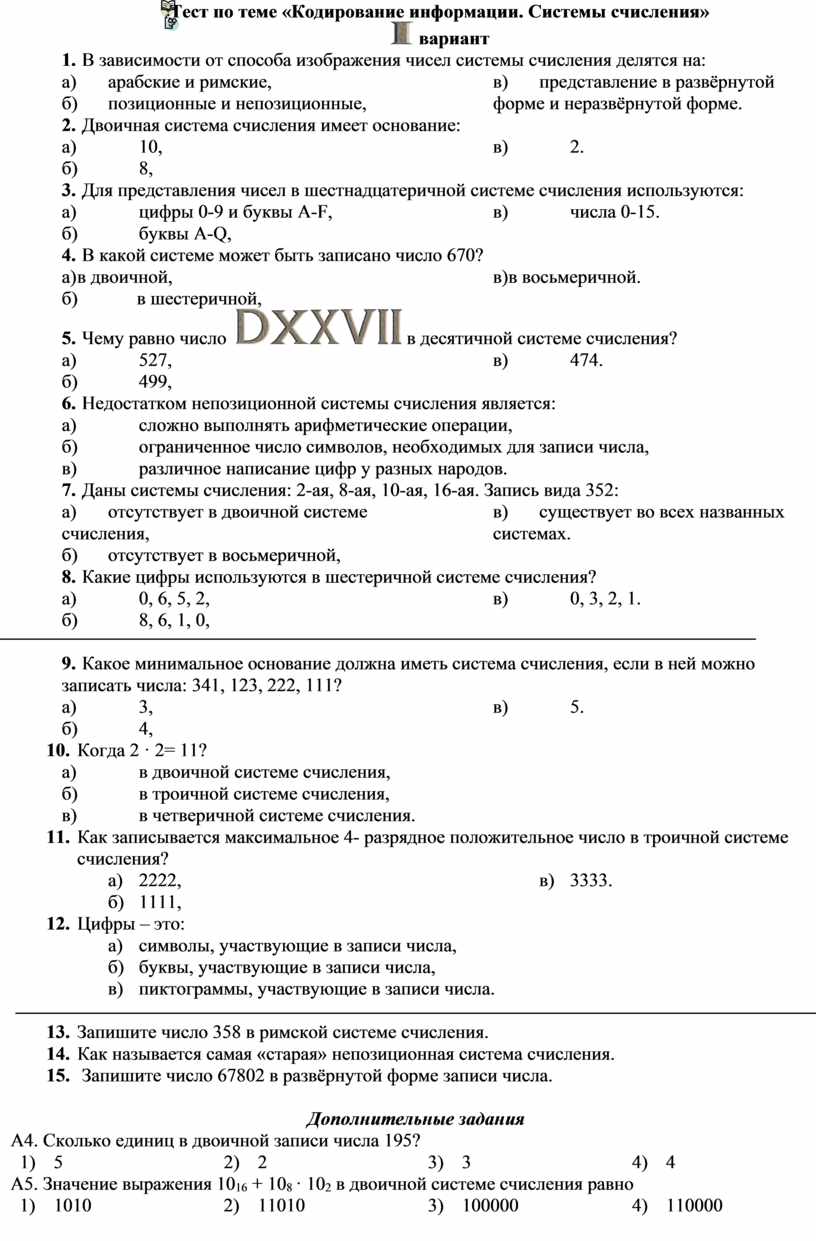 Тест по теме «Кодирование информации. Системы счисления»
I вариант

1. В зависимости от способа изображения чисел системы счисления делятся на:
а) арабские и римские,
б) позиционные и непозиционные,
в) представление в развёрнутой форме и неразвёрнутой форме.
2. Двоичная система счисления имеет основание:
а) 10,
б) 8,
в) 2.
3. Для представления чисел в шестнадцатеричной системе счисления используются:
а) цифры 0-9 и буквы A-F,
б) буквы A-Q,
в) числа 0-15.
4. В какой системе может быть записано число 670?
а)в двоичной,
б) в шестеричной,
в)в восьмеричной.
5. Чему равно число DXXVII в десятичной системе счисления?
а) 527,
б) 499,
в) 474.
6. Недостатком непозиционной системы счисления является:
а) сложно выполнять арифметические операции,
б) ограниченное число символов, необходимых для записи числа,
в) различное написание цифр у разных народов.
7. Даны системы счисления: 2-ая, 8-ая, 10-ая, 16-ая. Запись вида 352:
а) отсутствует в двоичной системе счисления,
б) отсутствует в восьмеричной,
в) существует во всех названных системах.
8. Какие цифры используются в шестеричной системе счисления?
а) 0, 6, 5, 2,
б) 8, 6, 1, 0,
в) 0, 3, 2, 1.

9. Какое минимальное основание должна иметь система счисления, если в ней можно записать числа: 341, 123, 222, 111?
а) 3,
б) 4,
в) 5.
10. Когда 2 · 2= 11?
а) в двоичной системе счисления,
б) в троичной системе счисления,
в) в четверичной системе счисления.
11. Как записывается максимальное 4- разрядное положительное число в троичной системе счисления?
а) 2222,
б) 1111,
в) 3333.
12. Цифры – это:
а) символы, участвующие в записи числа,
б) буквы, участвующие в записи числа,
в) пиктограммы, участвующие в записи числа.

13. Запишите число 358 в римской системе счисления.
14. Как называется самая «старая» непозиционная система счисления.
15. Запишите число 67802 в развёрнутой форме записи числа.

Дополнительные задания
А4. Сколько единиц в двоичной записи числа 195?
1) 5
2) 2
3) 3
4) 4
А5. Значение выражения $10_{16} + 10_8 \cdot 10_2$ в двоичной системе счисления равно
1) 1010
2) 11010
3) 100000
4) 110000